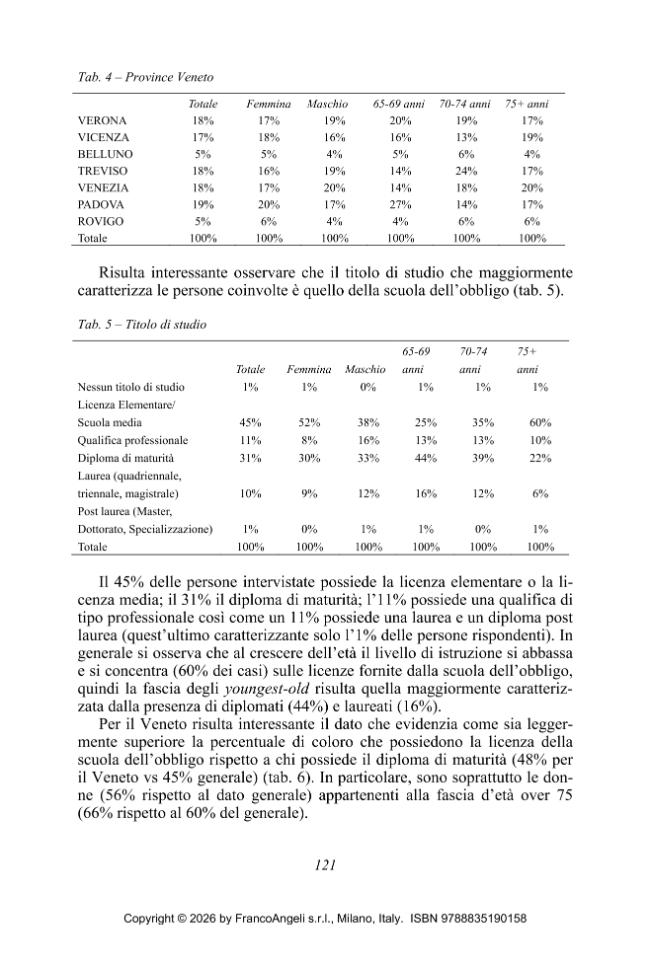 Tab. 4 – Province Veneto

|  | Totale | Femmina | Maschio | 65-69 anni | 70-74 anni | 75+ anni |
|---|---|---|---|---|---|---|
| VERONA | 18% | 17% | 19% | 20% | 19% | 17% |
| VICENZA | 17% | 18% | 16% | 16% | 13% | 19% |
| BELLUNO | 5% | 5% | 4% | 5% | 6% | 4% |
| TREVISO | 18% | 16% | 19% | 14% | 24% | 17% |
| VENEZIA | 18% | 17% | 20% | 14% | 18% | 20% |
| PADOVA | 19% | 20% | 17% | 27% | 14% | 17% |
| ROVIGO | 5% | 6% | 4% | 4% | 6% | 6% |
| Totale | 100% | 100% | 100% | 100% | 100% | 100% |

Risulta interessante osservare che il titolo di studio che maggiormente caratterizza le persone coinvolte è quello della scuola dell'obbligo (tab. 5).

Tab. 5 – Titolo di studio

|  | Totale | Femmina | Maschio | 65-69 anni | 70-74 anni | 75+ anni |
|---|---|---|---|---|---|---|
| Nessun titolo di studio | 1% | 1% | 0% | 1% | 1% | 1% |
| Licenza Elementare/ Scuola media | 45% | 52% | 38% | 25% | 35% | 60% |
| Qualifica professionale | 11% | 8% | 16% | 13% | 13% | 10% |
| Diploma di maturità | 31% | 30% | 33% | 44% | 39% | 22% |
| Laurea (quadriennale, triennale, magistrale) | 10% | 9% | 12% | 16% | 12% | 6% |
| Post laurea (Master, Dottorato, Specializzazione) | 1% | 0% | 1% | 1% | 0% | 1% |
| Totale | 100% | 100% | 100% | 100% | 100% | 100% |

Il 45% delle persone intervistate possiede la licenza elementare o la licenza media; il 31% il diploma di maturità; l'11% possiede una qualifica di tipo professionale così come un 11% possiede una laurea e un diploma post laurea (quest'ultimo caratterizzante solo l'1% delle persone rispondenti). In generale si osserva che al crescere dell'età il livello di istruzione si abbassa e si concentra (60% dei casi) sulle licenze fornite dalla scuola dell'obbligo, quindi la fascia degli youngest-old risulta quella maggiormente caratterizzata dalla presenza di diplomati (44%) e laureati (16%).

Per il Veneto risulta interessante il dato che evidenzia come sia leggermente superiore la percentuale di coloro che possiedono la licenza della scuola dell'obbligo rispetto a chi possiede il diploma di maturità (48% per il Veneto vs 45% generale) (tab. 6). In particolare, sono soprattutto le donne (56% rispetto al dato generale) appartenenti alla fascia d'età over 75 (66% rispetto al 60% del generale).

121

Copyright © 2026 by FrancoAngeli s.r.l., Milano, Italy. ISBN 9788835190158